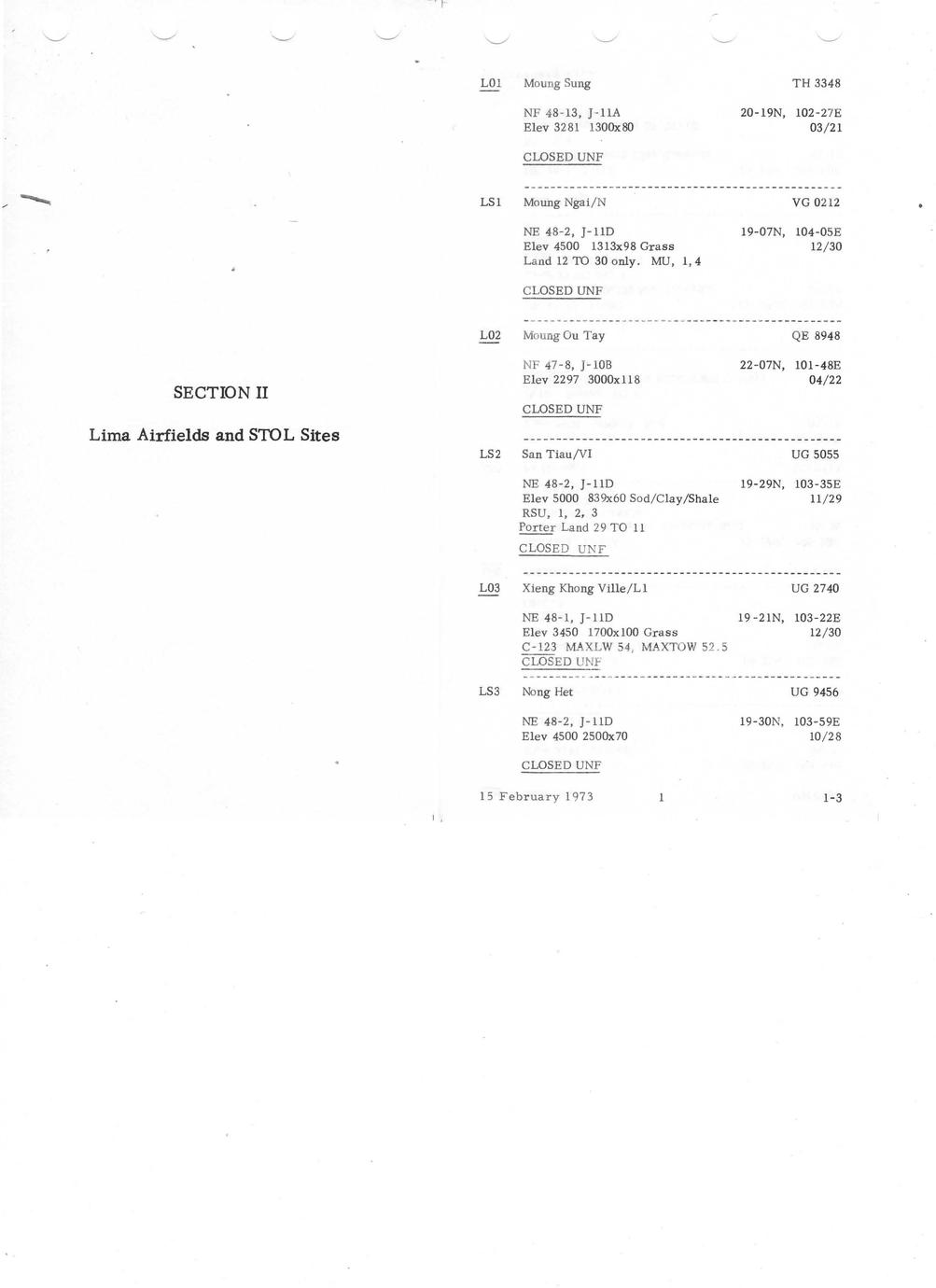 SECTION II

Lima Airfields and STOL Sites

L01 Moung Sung TH 3348

NF 48-13, J-11A 20-19N, 102-27E
Elev 3281 1300x80 03/21

CLOSED UNF

LS1 Moung Ngai/N VG 0212

NE 48-2, J-11D 19-07N, 104-05E
Elev 4500 1313x98 Grass 12/30
Land 12 TO 30 only. MU, 1, 4

CLOSED UNF

L02 Moung Ou Tay QE 8948

NF 47-8, J-10B 22-07N, 101-48E
Elev 2297 3000x118 04/22

CLOSED UNF

LS2 San Tiau/VI UG 5055

NE 48-2, J-11D 19-29N, 103-35E
Elev 5000 839x60 Sod/Clay/Shale 11/29
RSU, 1, 2, 3
Porter Land 29 TO 11
CLOSED UNF

L03 Xieng Khong Ville/L1 UG 2740

NE 48-1, J-11D 19-21N, 103-22E
Elev 3450 1700x100 Grass 12/30
C-123 MAXLW 54, MAXTOW 52.5
CLOSED UNF

LS3 Nong Het UG 9456

NE 48-2, J-11D 19-30N, 103-59E
Elev 4500 2500x70 10/28

CLOSED UNF

15 February 1973 1 1-3